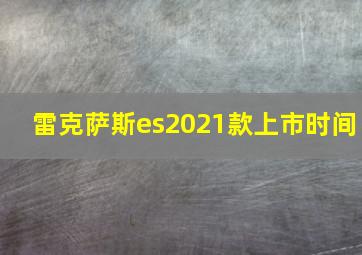 雷克萨斯es2021款上市时间